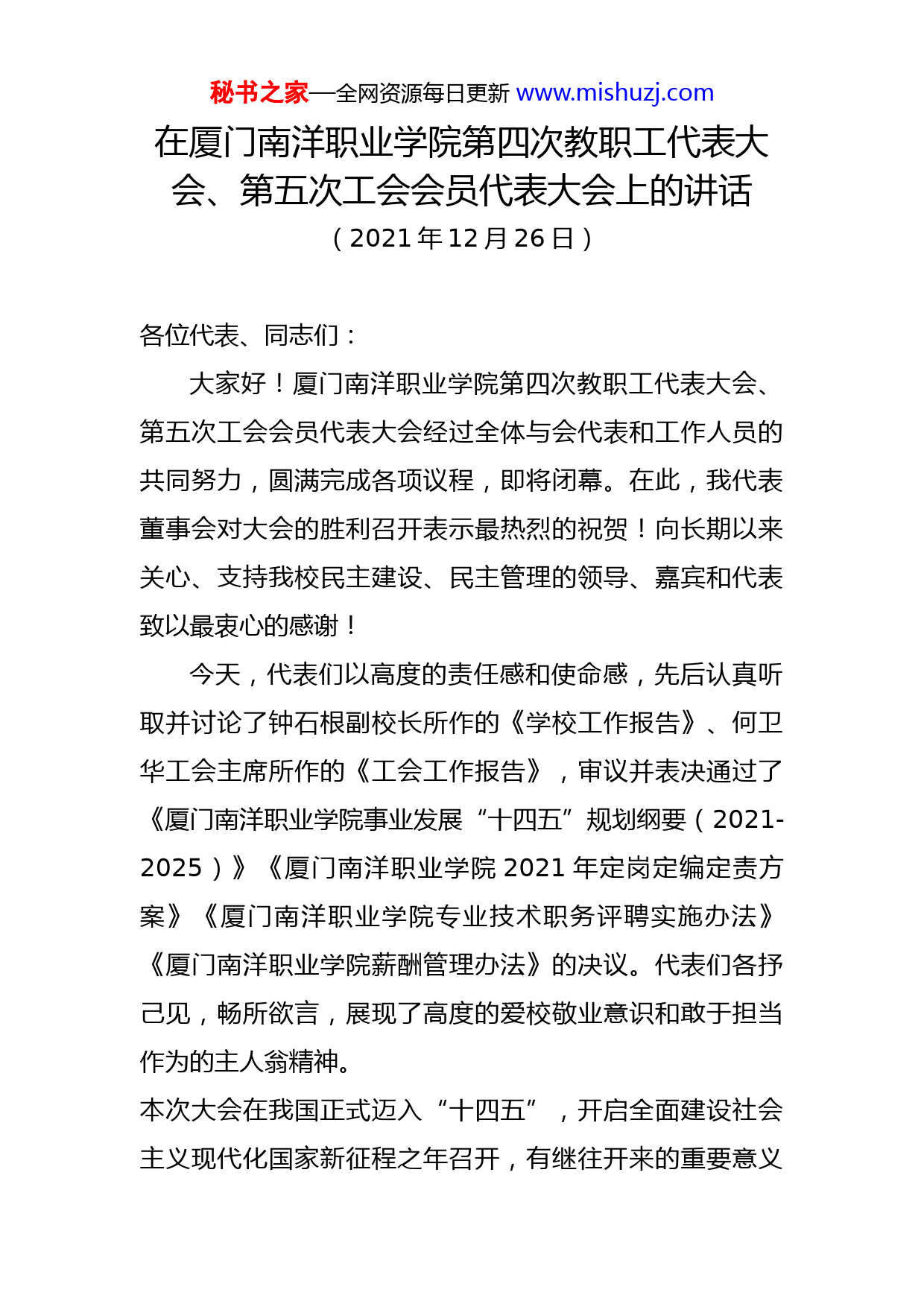 秘书之家—全网资源每日更新 www.mishuzj.com

在厦门南洋职业学院第四次教职工代表大会、第五次工会会员代表大会上的讲话
（2021 年 12 月 26 日）

各位代表、同志们：

大家好！厦门南洋职业学院第四次教职工代表大会、第五次工会会员代表大会经过全体与会代表和工作人员的共同努力，圆满完成各项议程，即将闭幕。在此，我代表董事会对大会的胜利召开表示最热烈的祝贺！向长期以来关心、支持我校民主建设、民主管理的领导、嘉宾和代表致以最衷心的感谢！

今天，代表们以高度的责任感和使命感，先后认真听取并讨论了钟石根副校长所作的《学校工作报告》、何卫华工会主席所作的《工会工作报告》，审议并表决通过了《厦门南洋职业学院事业发展“十四五”规划纲要（2021-2025）》《厦门南洋职业学院 2021 年定岗定编定责方案》《厦门南洋职业学院专业技术职务评聘实施办法》《厦门南洋职业学院薪酬管理办法》的决议。代表们各抒己见，畅所欲言，展现了高度的爱校敬业意识和敢于担当作为的主人翁精神。

本次大会在我国正式迈入“十四五”，开启全面建设社会主义现代化国家新征程之年召开，有继往开来的重要意义